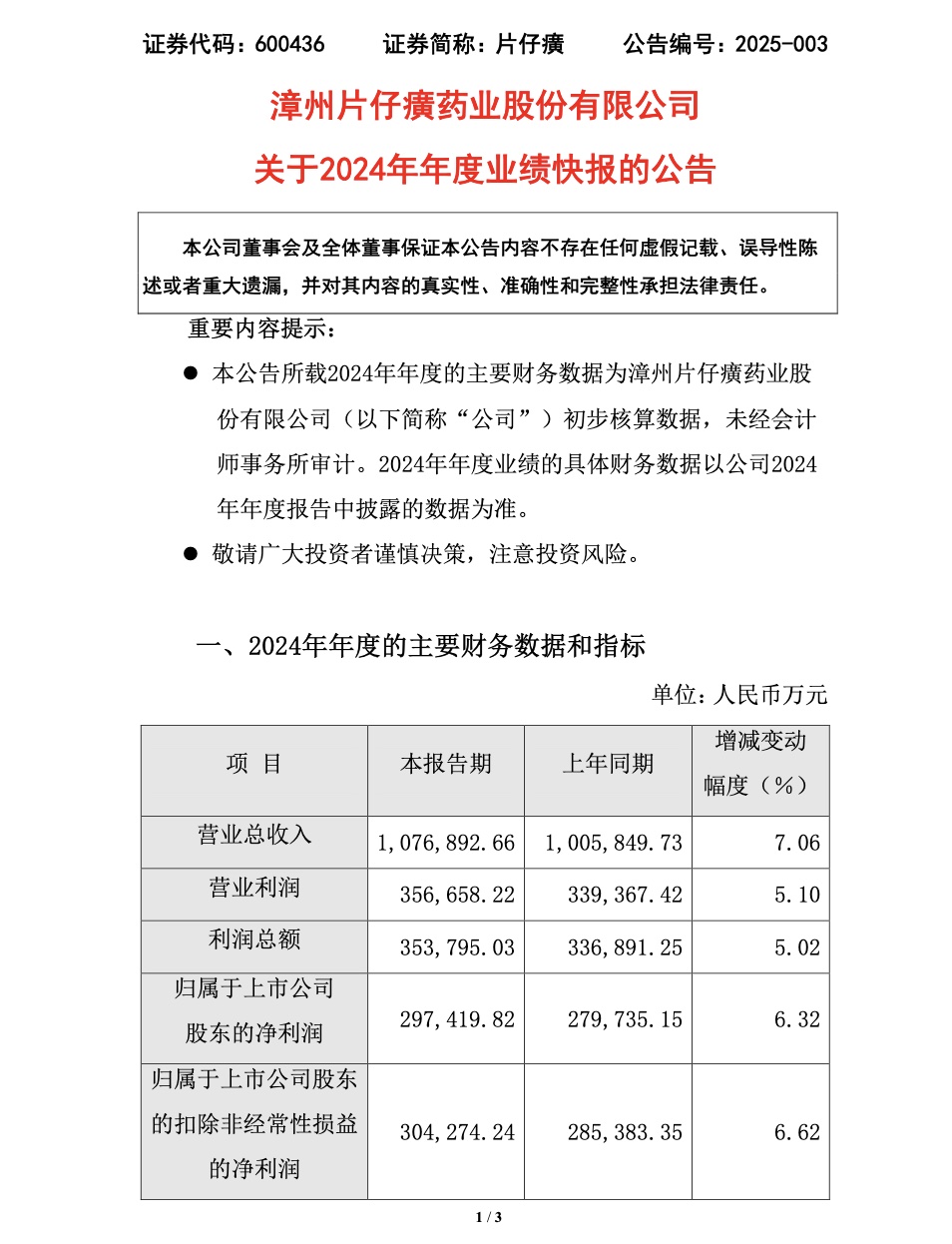 证券代码：600436　　证券简称：片仔癀　　公告编号：2025-003

漳州片仔癀药业股份有限公司

关于2024年年度业绩快报的公告

本公司董事会及全体董事保证本公告内容不存在任何虚假记载、误导性陈述或者重大遗漏，并对其内容的真实性、准确性和完整性承担法律责任。

重要内容提示：

● 本公告所载2024年年度的主要财务数据为漳州片仔癀药业股份有限公司（以下简称“公司”）初步核算数据，未经会计师事务所审计。2024年年度业绩的具体财务数据以公司2024年年度报告中披露的数据为准。

● 敬请广大投资者谨慎决策，注意投资风险。

一、2024年年度的主要财务数据和指标

单位：人民币万元

| 项　目 | 本报告期 | 上年同期 | 增减变动幅度（%） |
|---|---|---|---|
| 营业总收入 | 1,076,892.66 | 1,005,849.73 | 7.06 |
| 营业利润 | 356,658.22 | 339,367.42 | 5.10 |
| 利润总额 | 353,795.03 | 336,891.25 | 5.02 |
| 归属于上市公司股东的净利润 | 297,419.82 | 279,735.15 | 6.32 |
| 归属于上市公司股东的扣除非经常性损益的净利润 | 304,274.24 | 285,383.35 | 6.62 |

1 / 3